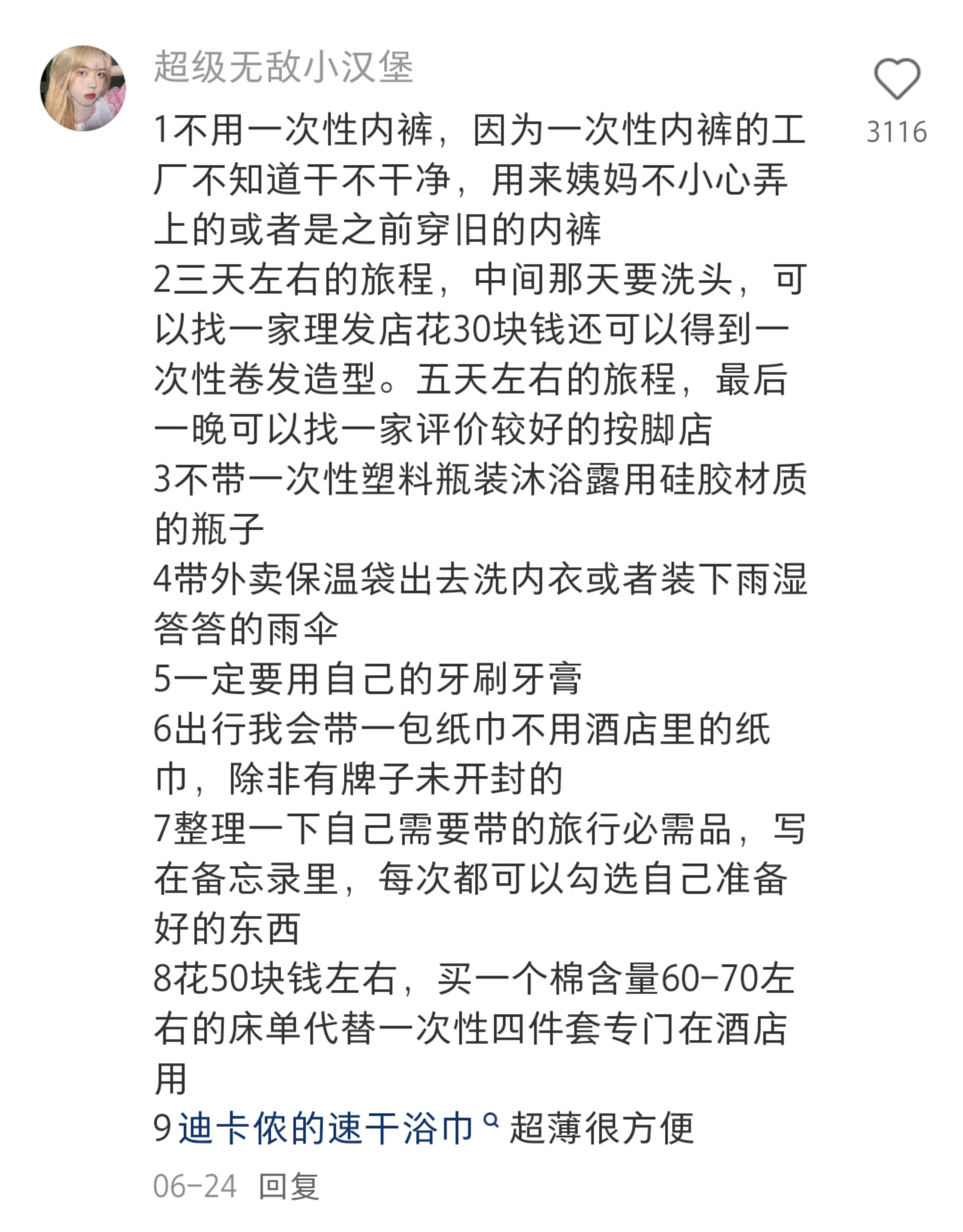 超级无敌小汉堡

3116

1不用一次性内裤，因为一次性内裤的工厂不知道干不干净，用来姨妈不小心弄上的或者是之前穿旧的内裤
2三天左右的旅程，中间那天要洗头，可以找一家理发店花30块钱还可以得到一次性卷发造型。五天左右的旅程，最后一晚可以找一家评价较好的按脚店
3不带一次性塑料瓶装沐浴露用硅胶材质的瓶子
4带外卖保温袋出去洗内衣或者装下雨湿答答的雨伞
5一定要用自己的牙刷牙膏
6出行我会带一包纸巾不用酒店里的纸巾，除非有牌子未开封的
7整理一下自己需要带的旅行必需品，写在备忘录里，每次都可以勾选自己准备好的东西
8花50块钱左右，买一个棉含量60-70左右的床单代替一次性四件套专门在酒店用
9迪卡侬的速干浴巾 超薄很方便

06-24 回复